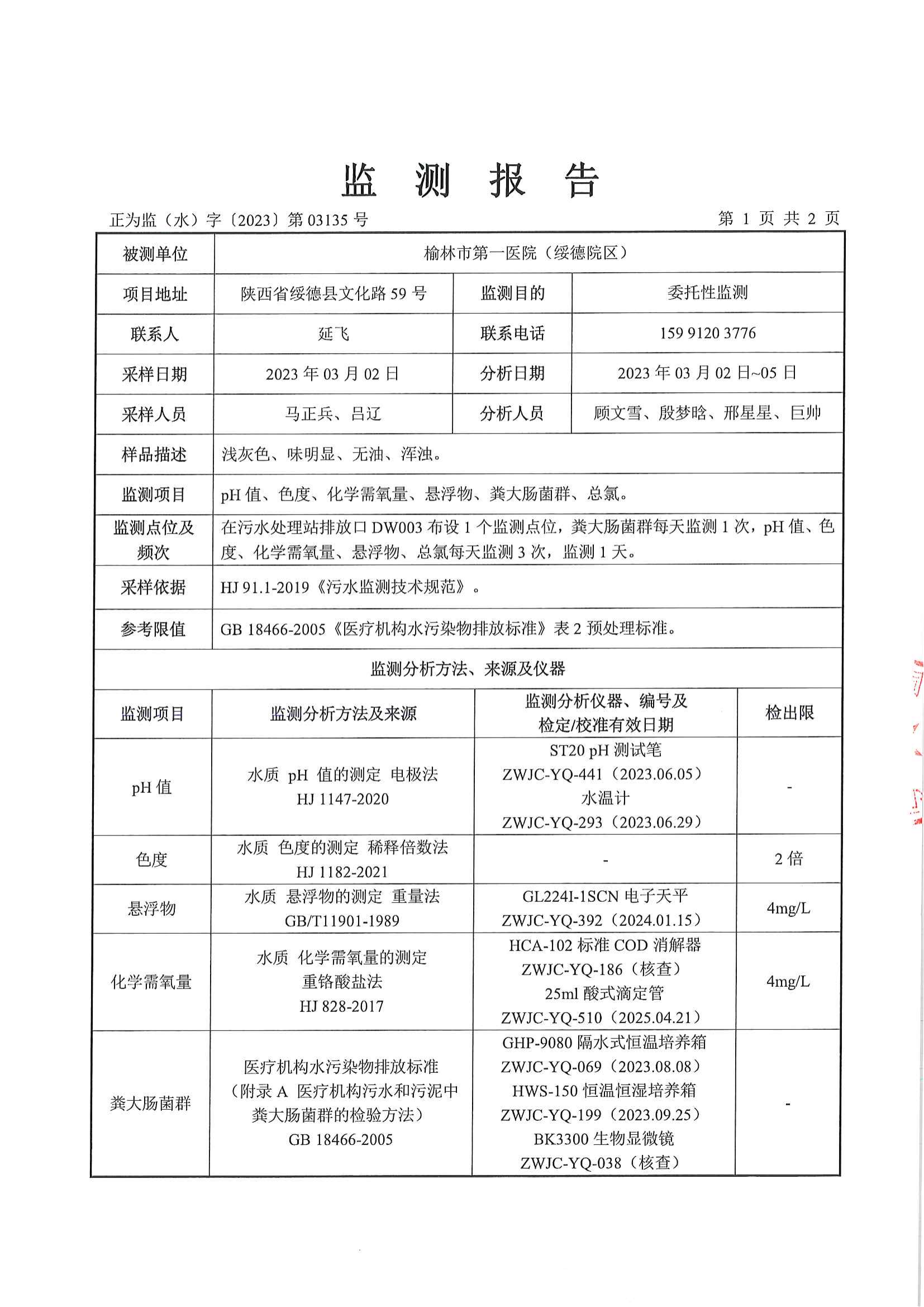 监 测 报 告

正为监（水）字〔2023〕第 03135 号

第 1 页 共 2 页

| 被测单位 | 榆林市第一医院（绥德院区） | | |
|---|---|---|---|
| 项目地址 | 陕西省绥德县文化路 59 号 | 监测目的 | 委托性监测 |
| 联系人 | 延飞 | 联系电话 | 159 9120 3776 |
| 采样日期 | 2023 年 03 月 02 日 | 分析日期 | 2023 年 03 月 02 日~05 日 |
| 采样人员 | 马正兵、吕辽 | 分析人员 | 顾文雪、殷梦晗、邢星星、巨帅 |
| 样品描述 | 浅灰色、味明显、无油、浑浊。 | | |
| 监测项目 | pH 值、色度、化学需氧量、悬浮物、粪大肠菌群、总氯。 | | |
| 监测点位及频次 | 在污水处理站排放口 DW003 布设 1 个监测点位，粪大肠菌群每天监测 1 次，pH 值、色度、化学需氧量、悬浮物、总氯每天监测 3 次，监测 1 天。 | | |
| 采样依据 | HJ 91.1-2019《污水监测技术规范》。 | | |
| 参考限值 | GB 18466-2005《医疗机构水污染物排放标准》表 2 预处理标准。 | | |

监测分析方法、来源及仪器

| 监测项目 | 监测分析方法及来源 | 监测分析仪器、编号及检定/校准有效日期 | 检出限 |
|---|---|---|---|
| pH 值 | 水质 pH 值的测定 电极法 HJ 1147-2020 | ST20 pH 测试笔 ZWJC-YQ-441（2023.06.05） 水温计 ZWJC-YQ-293（2023.06.29） | - |
| 色度 | 水质 色度的测定 稀释倍数法 HJ 1182-2021 | - | 2 倍 |
| 悬浮物 | 水质 悬浮物的测定 重量法 GB/T11901-1989 | GL224I-1SCN 电子天平 ZWJC-YQ-392（2024.01.15） | 4mg/L |
| 化学需氧量 | 水质 化学需氧量的测定 重铬酸盐法 HJ 828-2017 | HCA-102 标准 COD 消解器 ZWJC-YQ-186（核查） 25ml 酸式滴定管 ZWJC-YQ-510（2025.04.21） | 4mg/L |
| 粪大肠菌群 | 医疗机构水污染物排放标准（附录 A 医疗机构污水和污泥中粪大肠菌群的检验方法） GB 18466-2005 | GHP-9080 隔水式恒温培养箱 ZWJC-YQ-069（2023.08.08） HWS-150 恒温恒湿培养箱 ZWJC-YQ-199（2023.09.25） BK3300 生物显微镜 ZWJC-YQ-038（核查） | - |